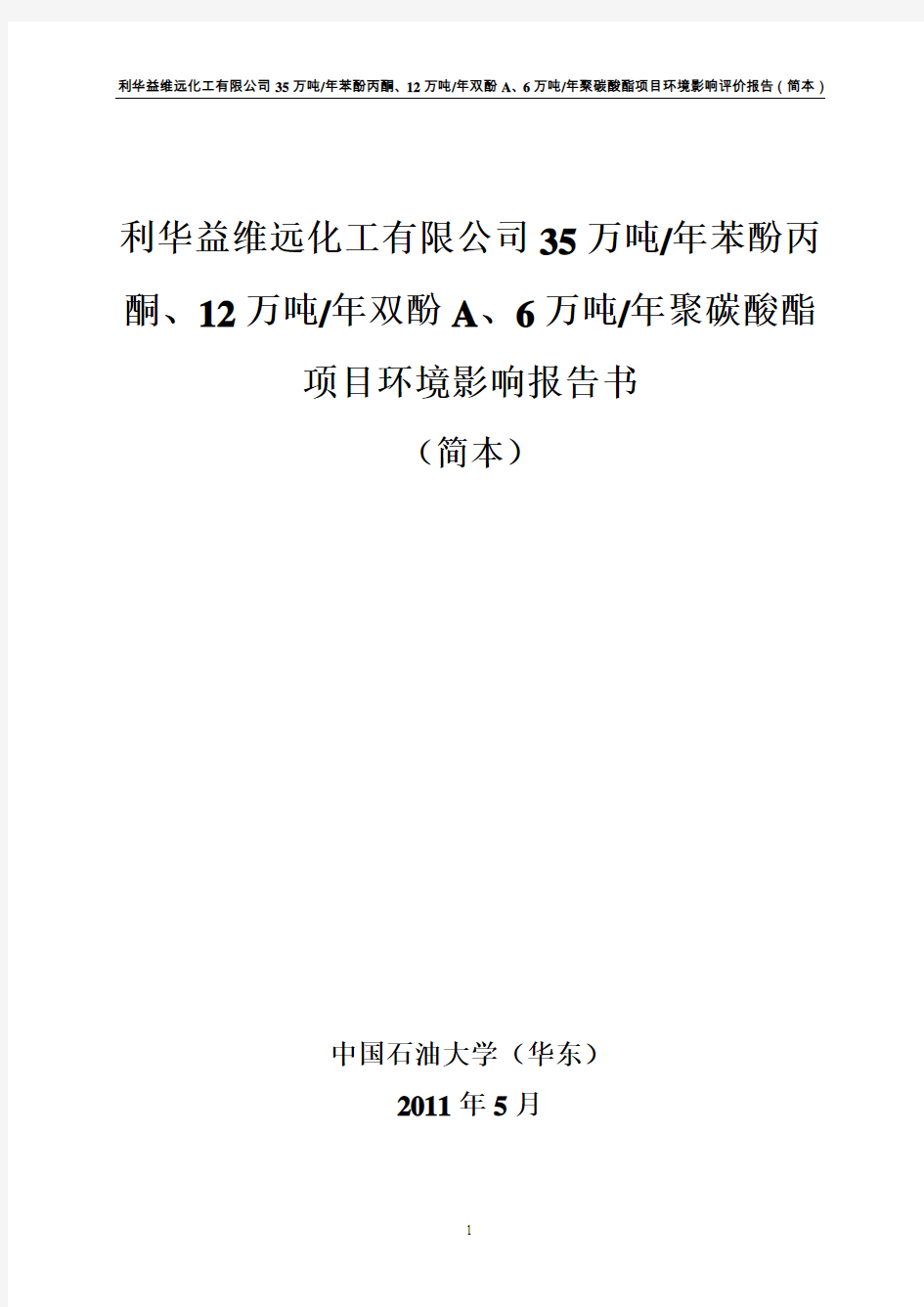 利华益维远化工有限公司 35 万吨/年苯酚丙酮、12 万吨/年双酚 A、6 万吨/年聚碳酸酯项目环境影响评价报告（简本）

利华益维远化工有限公司 35 万吨/年苯酚丙酮、12 万吨/年双酚 A、6 万吨/年聚碳酸酯项目环境影响报告书

（简本）

中国石油大学（华东）

2011 年 5 月

1